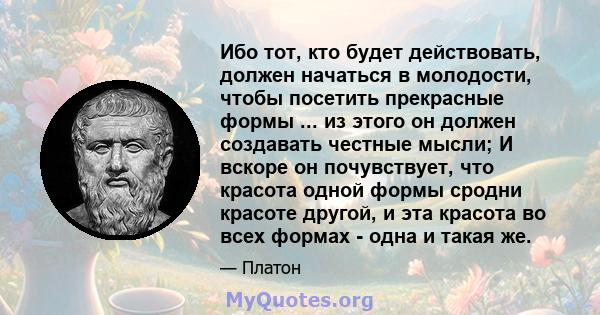 Ибо тот, кто будет действовать, должен начаться в молодости, чтобы посетить прекрасные формы ... из этого он должен создавать честные мысли; И вскоре он почувствует, что красота одной формы сродни красоте другой, и эта красота во всех формах - одна и такая же.

— Платон

MyQuotes.org